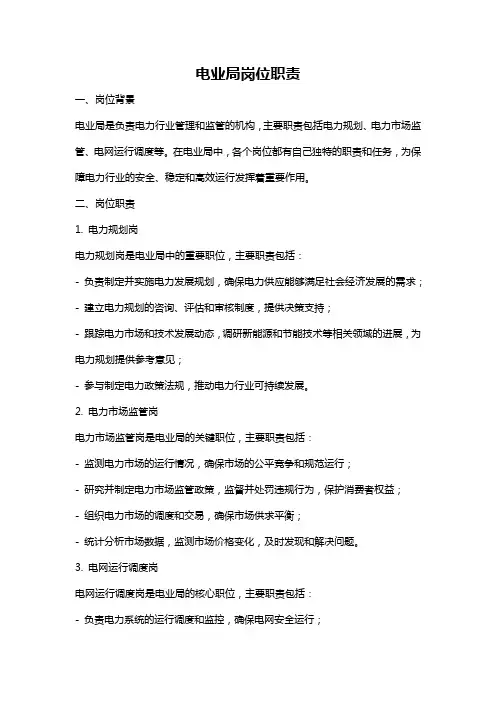 电业局岗位职责

一、岗位背景

电业局是负责电力行业管理和监管的机构，主要职责包括电力规划、电力市场监管、电网运行调度等。在电业局中，各个岗位都有自己独特的职责和任务，为保障电力行业的安全、稳定和高效运行发挥着重要作用。

二、岗位职责

1. 电力规划岗

电力规划岗是电业局中的重要职位，主要职责包括：

- 负责制定并实施电力发展规划，确保电力供应能够满足社会经济发展的需求；

- 建立电力规划的咨询、评估和审核制度，提供决策支持；

- 跟踪电力市场和技术发展动态，调研新能源和节能技术等相关领域的进展，为电力规划提供参考意见；

- 参与制定电力政策法规，推动电力行业可持续发展。

2. 电力市场监管岗

电力市场监管岗是电业局的关键职位，主要职责包括：

- 监测电力市场的运行情况，确保市场的公平竞争和规范运行；

- 研究并制定电力市场监管政策，监督并处罚违规行为，保护消费者权益；

- 组织电力市场的调度和交易，确保市场供求平衡；

- 统计分析市场数据，监测市场价格变化，及时发现和解决问题。

3. 电网运行调度岗

电网运行调度岗是电业局的核心职位，主要职责包括：

- 负责电力系统的运行调度和监控，确保电网安全运行；